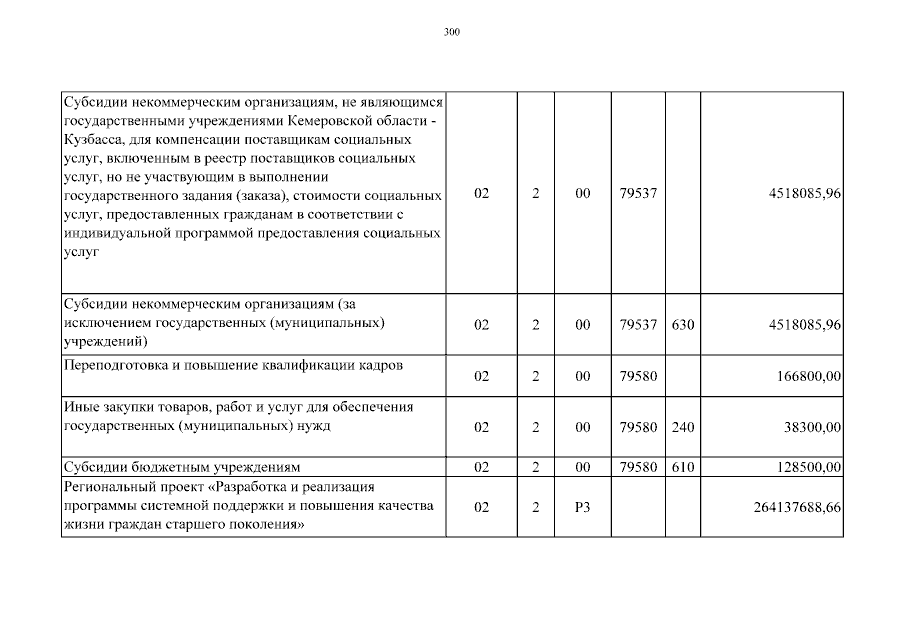 300

| | | | | | | |
|---|---|---|---|---|---|---|
| Субсидии некоммерческим организациям, не являющимся государственными учреждениями Кемеровской области - Кузбасса, для компенсации поставщикам социальных услуг, включенным в реестр поставщиков социальных услуг, но не участвующим в выполнении государственного задания (заказа), стоимости социальных услуг, предоставленных гражданам в соответствии с индивидуальной программой предоставления социальных услуг | 02 | 2 | 00 | 79537 | | 4518085,96 |
| Субсидии некоммерческим организациям (за исключением государственных (муниципальных) учреждений) | 02 | 2 | 00 | 79537 | 630 | 4518085,96 |
| Переподготовка и повышение квалификации кадров | 02 | 2 | 00 | 79580 | | 166800,00 |
| Иные закупки товаров, работ и услуг для обеспечения государственных (муниципальных) нужд | 02 | 2 | 00 | 79580 | 240 | 38300,00 |
| Субсидии бюджетным учреждениям | 02 | 2 | 00 | 79580 | 610 | 128500,00 |
| Региональный проект «Разработка и реализация программы системной поддержки и повышения качества жизни граждан старшего поколения» | 02 | 2 | P3 | | | 264137688,66 |